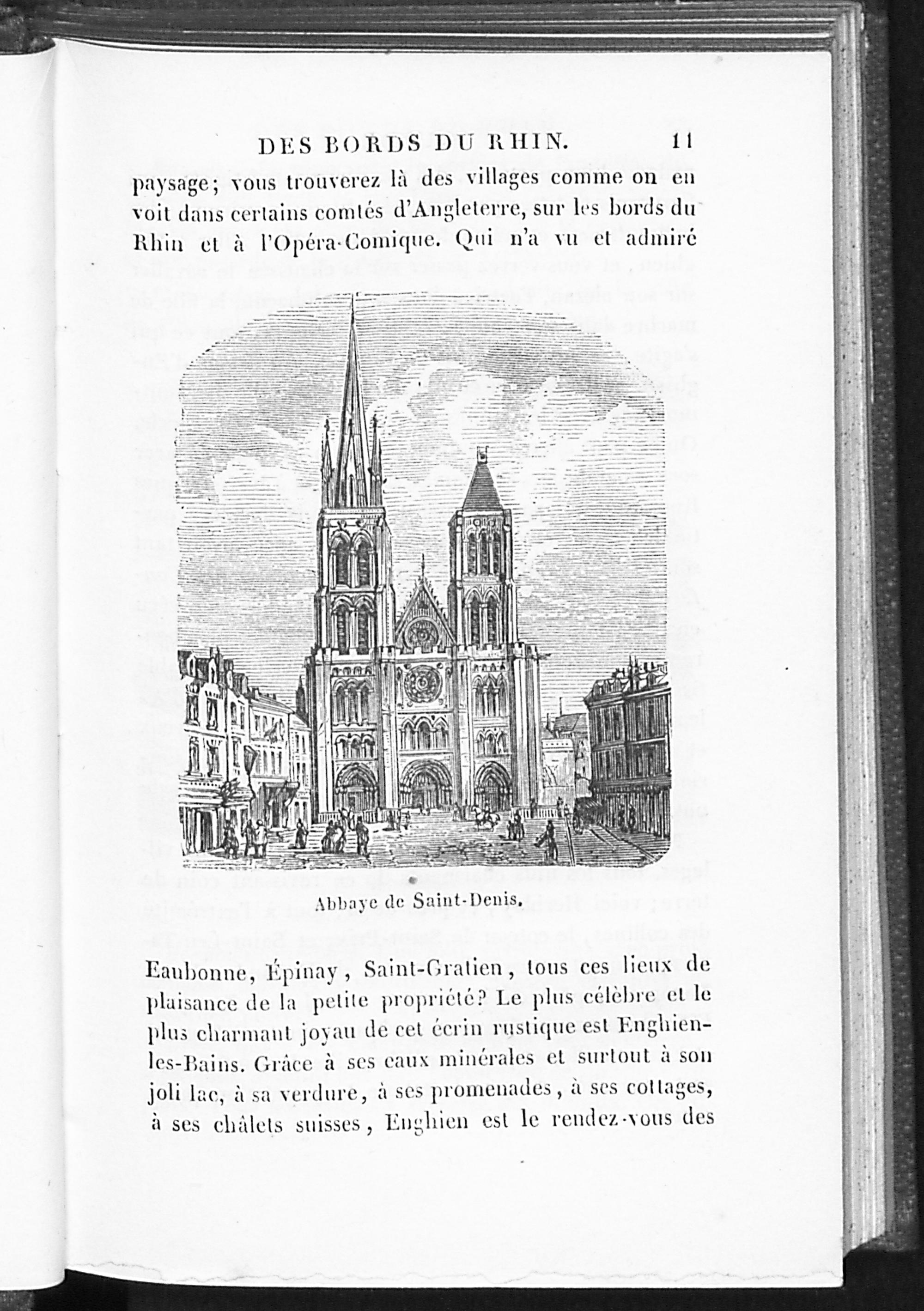 DES BORDS DU RHIN. 11

paysage; vous trouverez là des villages comme on en voit dans certains comtés d'Angleterre, sur les bords du Rhin et à l'Opéra-Comique. Qui n'a vu et admiré

Abbaye de Saint-Denis.

Eaubonne, Épinay, Saint-Gratien, tous ces lieux de plaisance de la petite propriété? Le plus célèbre et le plus charmant joyau de cet écrin rustique est Enghien-les-Bains. Grâce à ses eaux minérales et surtout à son joli lac, à sa verdure, à ses promenades, à ses cottages, à ses châlets suisses, Enghien est le rendez-vous des